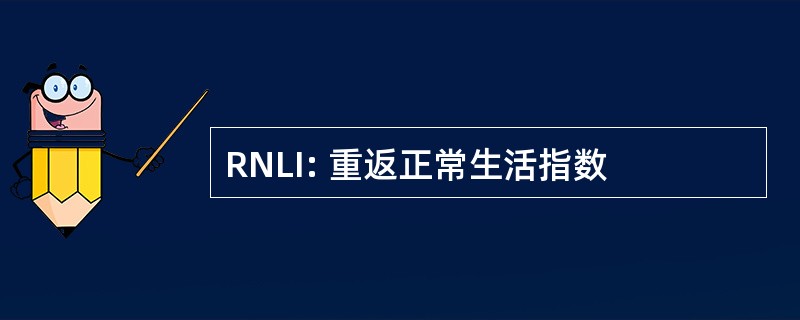 RNLI: 重返正常生活指数